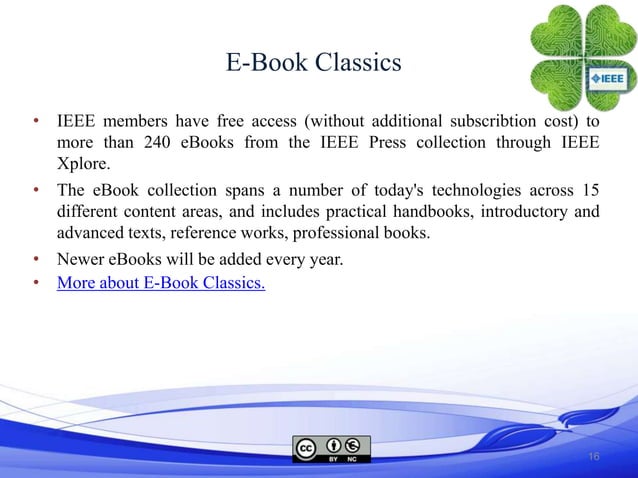 E-Book Classics

IEEE

• IEEE members have free access (without additional subscribtion cost) to more than 240 eBooks from the IEEE Press collection through IEEE Xplore.
• The eBook collection spans a number of today's technologies across 15 different content areas, and includes practical handbooks, introductory and advanced texts, reference works, professional books.
• Newer eBooks will be added every year.
• More about E-Book Classics.

BY NC

16